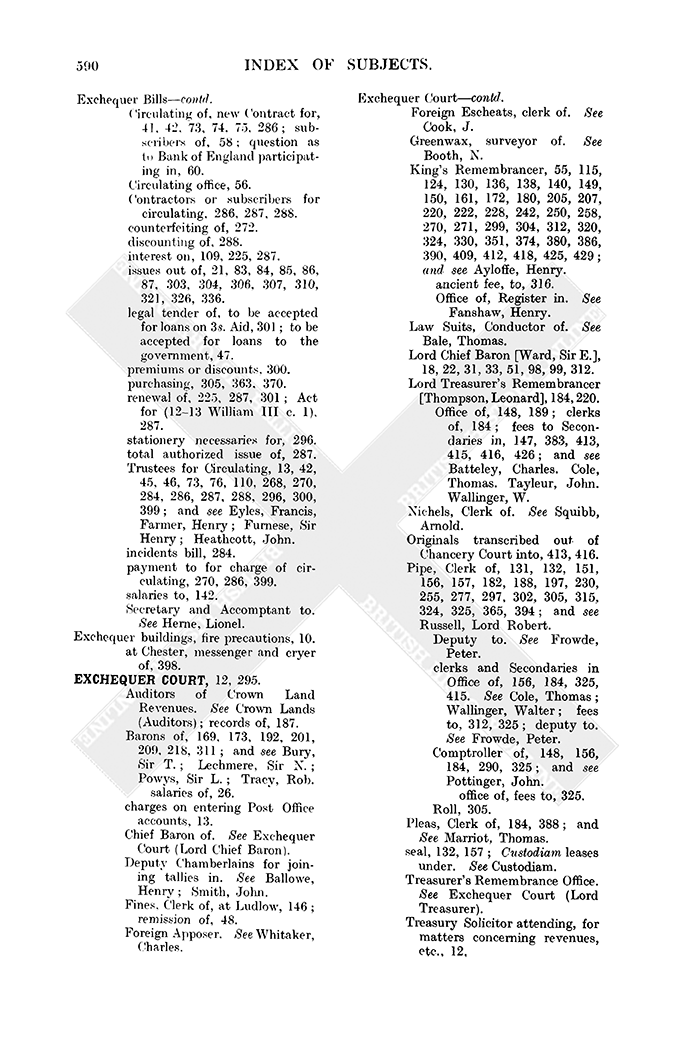 590 INDEX OF SUBJECTS.

Exchequer Bills—contd.
Circulating of, new Contract for, 41, 42, 73, 74, 75, 286; subscribers of, 58; question as to Bank of England participating in, 60.
Circulating office, 56.
Contractors or subscribers for circulating, 286, 287, 288.
counterfeiting of, 272.
discounting of, 288.
interest on, 109, 225, 287.
issues out of, 21, 83, 84, 85, 86, 87, 303, 304, 306, 307, 310, 321, 326, 336.
legal tender of, to be accepted for loans on 3s. Aid, 301; to be accepted for loans to the government, 47.
premiums or discounts, 300.
purchasing, 305, 363, 370.
renewal of, 225, 287, 301; Act for (12–13 William III c. 1), 287.
stationery necessaries for, 296.
total authorized issue of, 287.
Trustees for Circulating, 13, 42, 45, 46, 73, 76, 110, 268, 270, 284, 286, 287, 288, 296, 300, 399; and see Eyles, Francis, Farmer, Henry; Furnese, Sir Henry; Heathcott, John.
incidents bill, 284.
payment to for charge of circulating, 270, 286, 399.
salaries to, 142.
Secretary and Accomptant to. See Herne, Lionel.
Exchequer buildings, fire precautions, 10.
at Chester, messenger and cryer of, 398.
EXCHEQUER COURT, 12, 295.
Auditors of Crown Land Revenues. See Crown Lands (Auditors); records of, 187.
Barons of, 169, 173, 192, 201, 209, 218, 311; and see Bury, Sir T.; Lechmere, Sir N.; Powys, Sir L.; Tracy, Rob.
salaries of, 26.
charges on entering Post Office accounts, 13.
Chief Baron of. See Exchequer Court (Lord Chief Baron).
Deputy Chamberlains for joining tallies in. See Ballowe, Henry; Smith, John.
Fines, Clerk of, at Ludlow, 146; remission of, 48.
Foreign Apposer. See Whitaker, Charles.

Exchequer Court—contd.
Foreign Escheats, clerk of. See Cook, J.
Greenwax, surveyor of. See Booth, N.
King's Remembrancer, 55, 115, 124, 130, 136, 138, 140, 149, 150, 161, 172, 180, 205, 207, 220, 222, 228, 242, 250, 258, 270, 271, 299, 304, 312, 320, 324, 330, 351, 374, 380, 386, 390, 409, 412, 418, 425, 429; and see Ayloffe, Henry.
ancient fee, to, 316.
Office of, Register in. See Fanshaw, Henry.
Law Suits, Conductor of. See Bale, Thomas.
Lord Chief Baron [Ward, Sir E.], 18, 22, 31, 33, 51, 98, 99, 312.
Lord Treasurer's Remembrancer [Thompson, Leonard], 184, 220.
Office of, 148, 189; clerks of, 184; fees to Secondaries in, 147, 383, 413, 415, 416, 426; and see Batteley, Charles. Cole, Thomas. Tayleur, John. Wallinger, W.
Nichels, Clerk of. See Squibb, Arnold.
Originals transcribed out of Chancery Court into, 413, 416.
Pipe, Clerk of, 131, 132, 151, 156, 157, 182, 188, 197, 230, 255, 277, 297, 302, 305, 315, 324, 325, 365, 394; and see Russell, Lord Robert.
Deputy to. See Frowde, Peter.
clerks and Secondaries in Office of, 156, 184, 325, 415. See Cole, Thomas; Wallinger, Walter; fees to, 312, 325; deputy to. See Frowde, Peter.
Comptroller of, 148, 156, 184, 290, 325; and see Pottinger, John.
office of, fees to, 325.
Roll, 305.
Pleas, Clerk of, 184, 388; and See Marriot, Thomas.
seal, 132, 157; Custodiam leases under. See Custodiam.
Treasurer's Remembrance Office. See Exchequer Court (Lord Treasurer).
Treasury Solicitor attending, for matters concerning revenues, etc., 12.